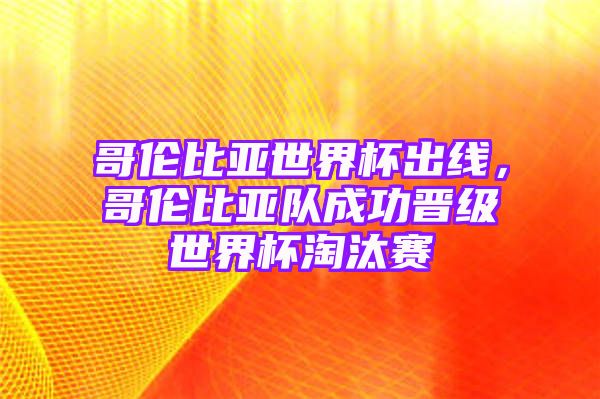 哥伦比亚世界杯出线，哥伦比亚队成功晋级世界杯淘汰赛